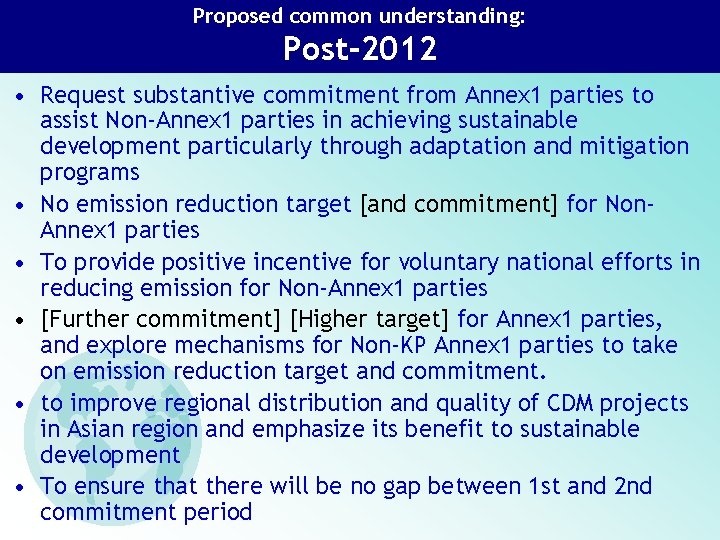 Proposed common understanding:
Post-2012

• Request substantive commitment from Annex1 parties to assist Non-Annex1 parties in achieving sustainable development particularly through adaptation and mitigation programs
• No emission reduction target [and commitment] for Non-Annex1 parties
• To provide positive incentive for voluntary national efforts in reducing emission for Non-Annex1 parties
• [Further commitment] [Higher target] for Annex1 parties, and explore mechanisms for Non-KP Annex1 parties to take on emission reduction target and commitment.
• to improve regional distribution and quality of CDM projects in Asian region and emphasize its benefit to sustainable development
• To ensure that there will be no gap between 1st and 2nd commitment period